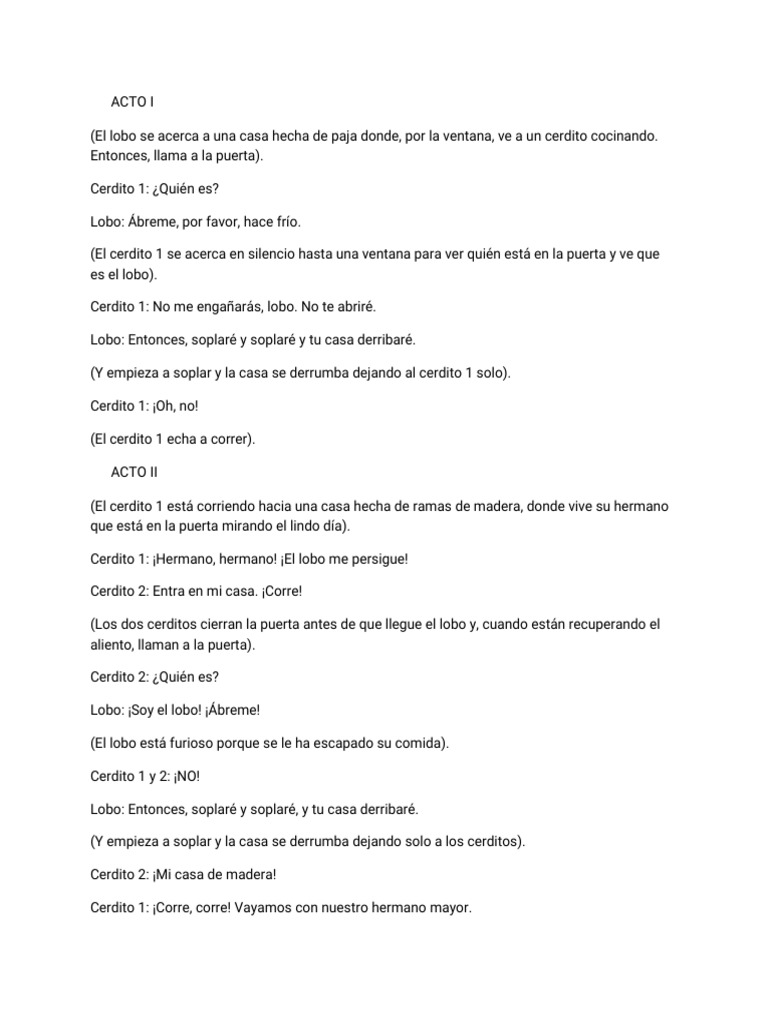 ACTO I

(El lobo se acerca a una casa hecha de paja donde, por la ventana, ve a un cerdito cocinando. Entonces, llama a la puerta).

Cerdito 1: ¿Quién es?

Lobo: Ábreme, por favor, hace frío.

(El cerdito 1 se acerca en silencio hasta una ventana para ver quién está en la puerta y ve que es el lobo).

Cerdito 1: No me engañarás, lobo. No te abriré.

Lobo: Entonces, soplaré y soplaré y tu casa derribaré.

(Y empieza a soplar y la casa se derrumba dejando al cerdito 1 solo).

Cerdito 1: ¡Oh, no!

(El cerdito 1 echa a correr).

ACTO II

(El cerdito 1 está corriendo hacia una casa hecha de ramas de madera, donde vive su hermano que está en la puerta mirando el lindo día).

Cerdito 1: ¡Hermano, hermano! ¡El lobo me persigue!

Cerdito 2: Entra en mi casa. ¡Corre!

(Los dos cerditos cierran la puerta antes de que llegue el lobo y, cuando están recuperando el aliento, llaman a la puerta).

Cerdito 2: ¿Quién es?

Lobo: ¡Soy el lobo! ¡Ábreme!

(El lobo está furioso porque se le ha escapado su comida).

Cerdito 1 y 2: ¡NO!

Lobo: Entonces, soplaré y soplaré, y tu casa derribaré.

(Y empieza a soplar y la casa se derrumba dejando solo a los cerditos).

Cerdito 2: ¡Mi casa de madera!

Cerdito 1: ¡Corre, corre! Vayamos con nuestro hermano mayor.